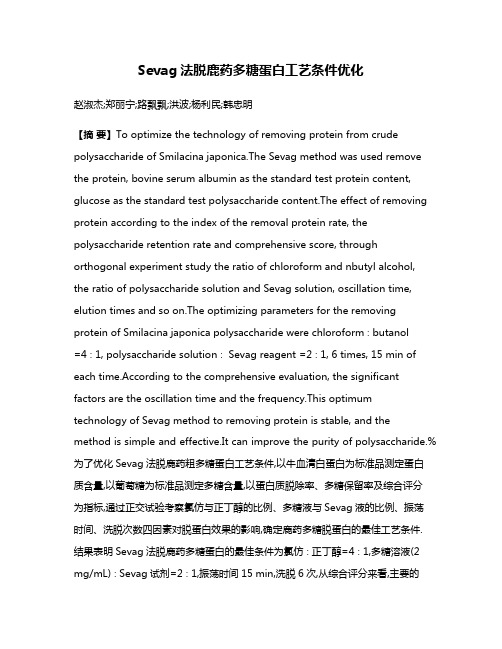 Sevag 法脱鹿药多糖蛋白工艺条件优化

赵淑杰;郑丽宁;路飘飘;洪波;杨利民;韩忠明

【摘 要】To optimize the technology of removing protein from crude polysaccharide of Smilacina japonica.The Sevag method was used remove the protein, bovine serum albumin as the standard test protein content, glucose as the standard test polysaccharide content.The effect of removing protein according to the index of the removal protein rate, the polysaccharide retention rate and comprehensive score, through orthogonal experiment study the ratio of chloroform and nbutyl alcohol, the ratio of polysaccharide solution and Sevag solution, oscillation time, elution times and so on.The optimizing parameters for the removing protein of Smilacina japonica polysaccharide were chloroform : butanol =4 : 1, polysaccharide solution : Sevag reagent =2 : 1, 6 times, 15 min of each time.According to the comprehensive evaluation, the significant factors are the oscillation time and the frequency.This optimum technology of Sevag method to removing protein is stable, and the method is simple and effective.It can improve the purity of polysaccharide.%为了优化 Sevag 法脱鹿药粗多糖蛋白工艺条件,以牛血清白蛋白为标准品测定蛋白质含量,以葡萄糖为标准品测定多糖含量,以蛋白质脱除率、多糖保留率及综合评分为指标,通过正交试验考察氯仿与正丁醇的比例、多糖液与 Sevag 液的比例、振荡时间、洗脱次数四因素对脱蛋白效果的影响,确定鹿药多糖脱蛋白的最佳工艺条件.结果表明 Sevag 法脱鹿药多糖蛋白的最佳条件为氯仿 : 正丁醇=4 : 1,多糖溶液(2 mg/mL) : Sevag 试剂=2 : 1,振荡时间 15 min,洗脱 6 次.从综合评分来看,主要的